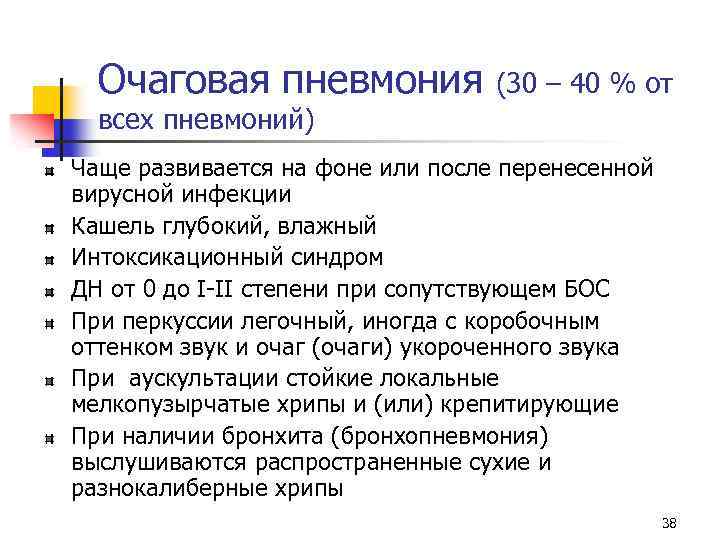 Очаговая пневмония (30 – 40 % от всех пневмоний)

Чаще развивается на фоне или после перенесенной вирусной инфекции

Кашель глубокий, влажный

Интоксикационный синдром

ДН от 0 до I-II степени при сопутствующем БОС

При перкуссии легочный, иногда с коробочным оттенком звук и очаг (очаги) укороченного звука

При аускультации стойкие локальные мелкопузырчатые хрипы и (или) крепитирующие

При наличии бронхита (бронхопневмония) выслушиваются распространенные сухие и разнокалиберные хрипы

38